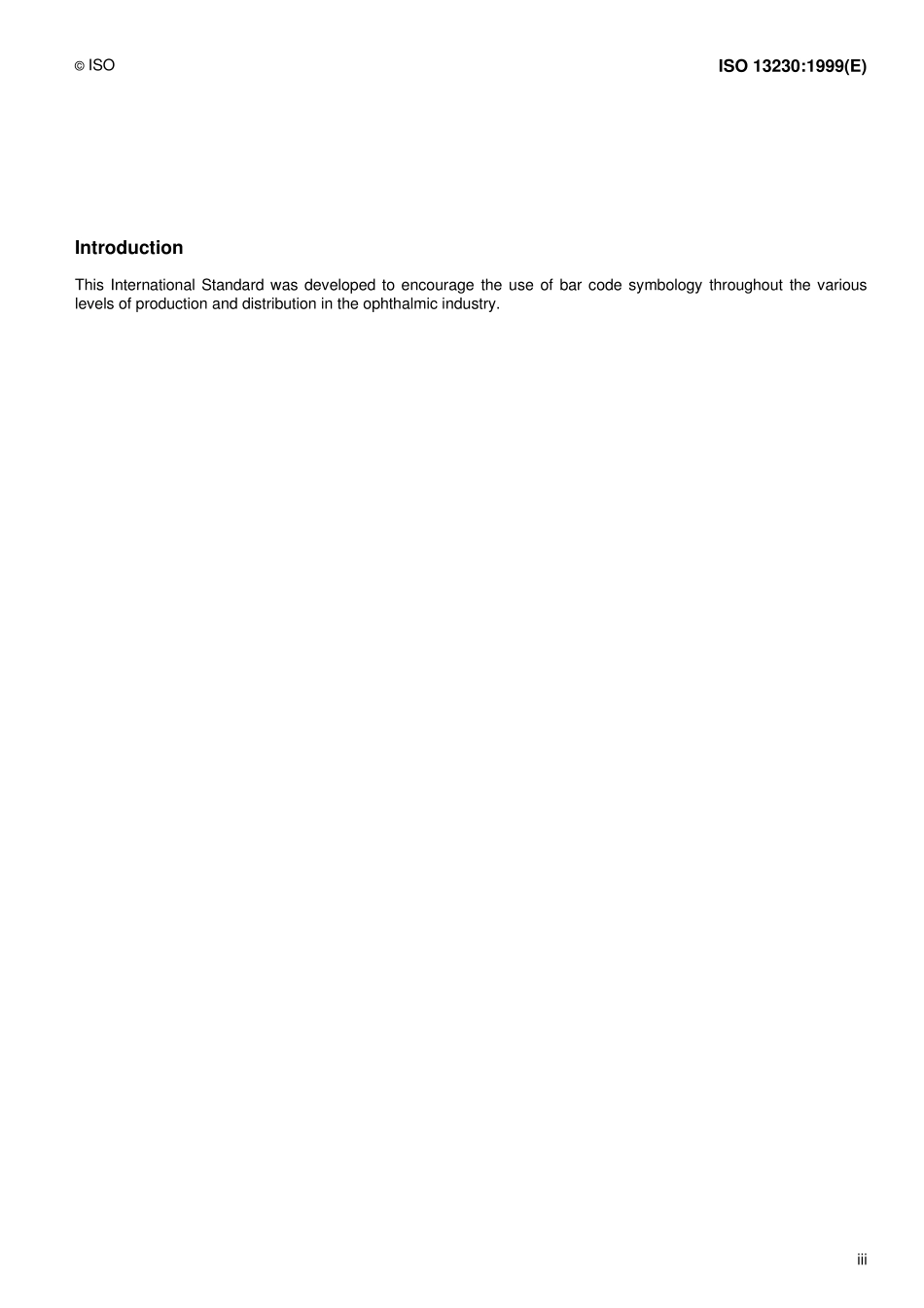 © ISO

ISO 13230:1999(E)

Introduction

This International Standard was developed to encourage the use of bar code symbology throughout the various levels of production and distribution in the ophthalmic industry.

iii